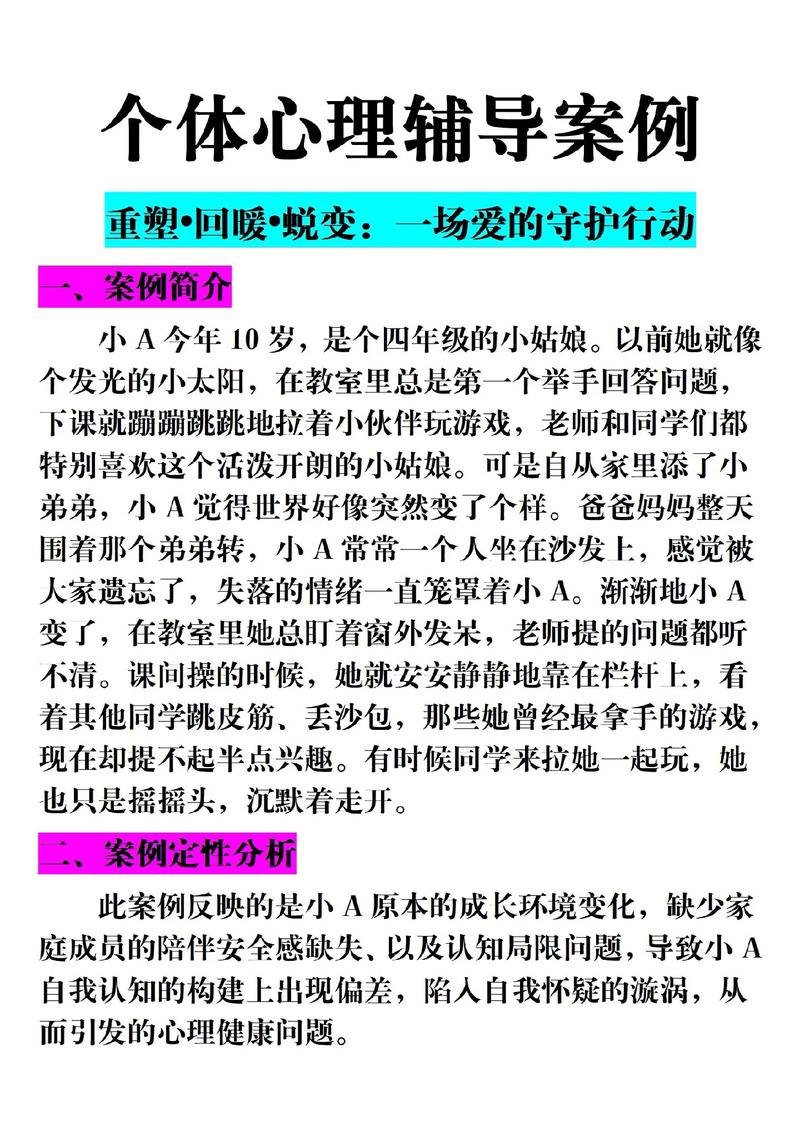 个体心理辅导案例

重塑•回暖•蜕变：一场爱的守护行动

一、案例简介

小 A 今年 10 岁，是个四年级的小姑娘。以前她就像个发光的小太阳，在教室里总是第一个举手回答问题，下课就蹦蹦跳跳地拉着小伙伴玩游戏，老师和同学们都特别喜欢这个活泼开朗的小姑娘。可是自从家里添了小弟弟，小 A 觉得世界好像突然变了个样。爸爸妈妈整天围着那个弟弟转，小 A 常常一个人坐在沙发上，感觉被大家遗忘了，失落的情绪一直笼罩着小 A。渐渐地小 A 变了，在教室里她总盯着窗外发呆，老师提的问题都听不清。课间操的时候，她就安安静静地靠在栏杆上，看着其他同学跳皮筋、丢沙包，那些她曾经最拿手的游戏，现在却提不起半点兴趣。有时候同学来拉她一起玩，她也只是摇摇头，沉默着走开。

二、案例定性分析

此案例反映的是小 A 原本的成长环境变化，缺少家庭成员的陪伴安全感缺失、以及认知局限问题，导致小 A 自我认知的构建上出现偏差，陷入自我怀疑的漩涡，从而引发的心理健康问题。